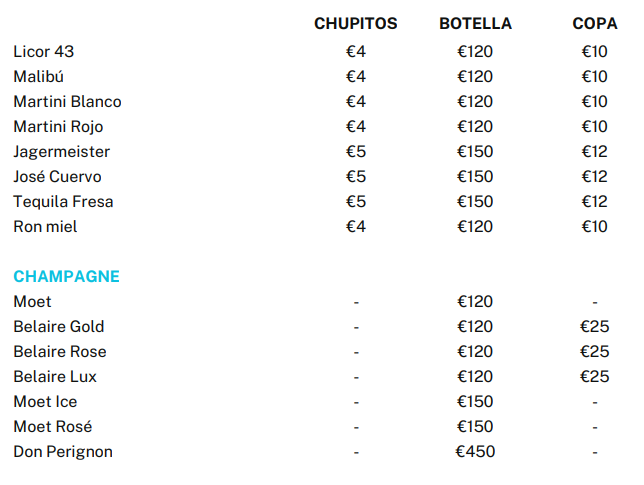 |  | CHUPITOS | BOTELLA | COPA |
|---|---|---|---|
| Licor 43 | €4 | €120 | €10 |
| Malibú | €4 | €120 | €10 |
| Martini Blanco | €4 | €120 | €10 |
| Martini Rojo | €4 | €120 | €10 |
| Jagermeister | €5 | €150 | €12 |
| José Cuervo | €5 | €150 | €12 |
| Tequila Fresa | €5 | €150 | €12 |
| Ron miel | €4 | €120 | €10 |
| CHAMPAGNE |  |  |  |
| Moet | - | €120 | - |
| Belaire Gold | - | €120 | €25 |
| Belaire Rose | - | €120 | €25 |
| Belaire Lux | - | €120 | €25 |
| Moet Ice | - | €150 | - |
| Moet Rosé | - | €150 | - |
| Don Perignon | - | €450 | - |